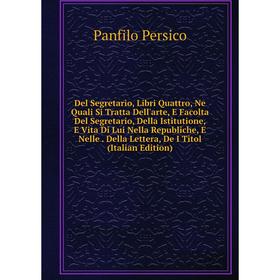 Panfilo Persico

Del Segretario, Libri Quattro, Ne Quali Si Tratta Dell'arte, E Facolta Del Segretario, Della Istitutione, E Vita Di Lui Nella Republiche, E Nelle . Della Lettera, De I Titol (Italian Edition)